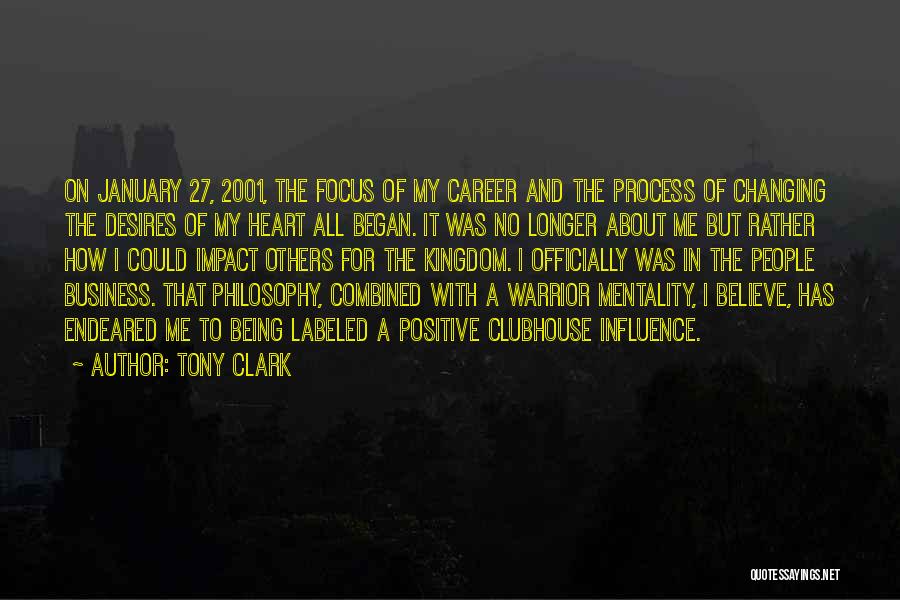 ON JANUARY 27, 2001, THE FOCUS OF MY CAREER AND THE PROCESS OF CHANGING THE DESIRES OF MY HEART ALL BEGAN. IT WAS NO LONGER ABOUT ME BUT RATHER HOW I COULD IMPACT OTHERS FOR THE KINGDOM. I OFFICIALLY WAS IN THE PEOPLE BUSINESS. THAT PHILOSOPHY, COMBINED WITH A WARRIOR MENTALITY, I BELIEVE, HAS ENDEARED ME TO BEING LABELED A POSITIVE CLUBHOUSE INFLUENCE.

~ AUTHOR: TONY CLARK

QUOTESSAYINGS.NET